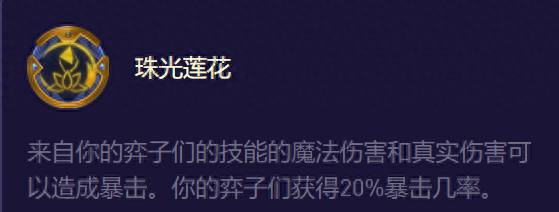 珠光莲花

来自你的弈子们的技能的魔法伤害和真实伤害可以造成暴击。你的弈子们获得20%暴击几率。